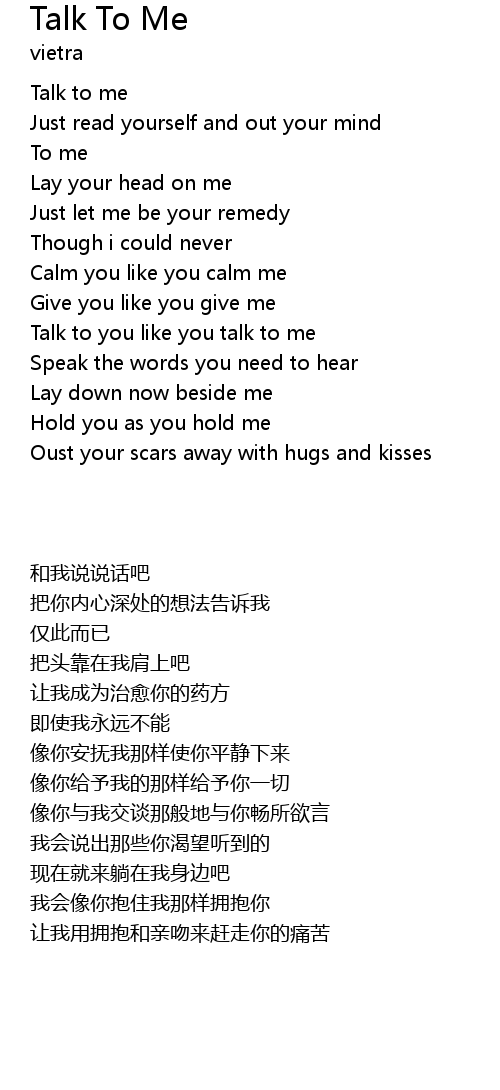 Talk To Me
vietra

Talk to me
Just read yourself and out your mind
To me
Lay your head on me
Just let me be your remedy
Though i could never
Calm you like you calm me
Give you like you give me
Talk to you like you talk to me
Speak the words you need to hear
Lay down now beside me
Hold you as you hold me
Oust your scars away with hugs and kisses

和我说说话吧
把你内心深处的想法告诉我
仅此而已
把头靠在我肩上吧
让我成为治愈你的药方
即使我永远不能
像你安抚我那样使你平静下来
像你给予我的那样给予你一切
像你与我交谈那般地与你畅所欲言
我会说出那些你渴望听到的
现在就来躺在我身边吧
我会像你抱住我那样拥抱你
让我用拥抱和亲吻来赶走你的痛苦